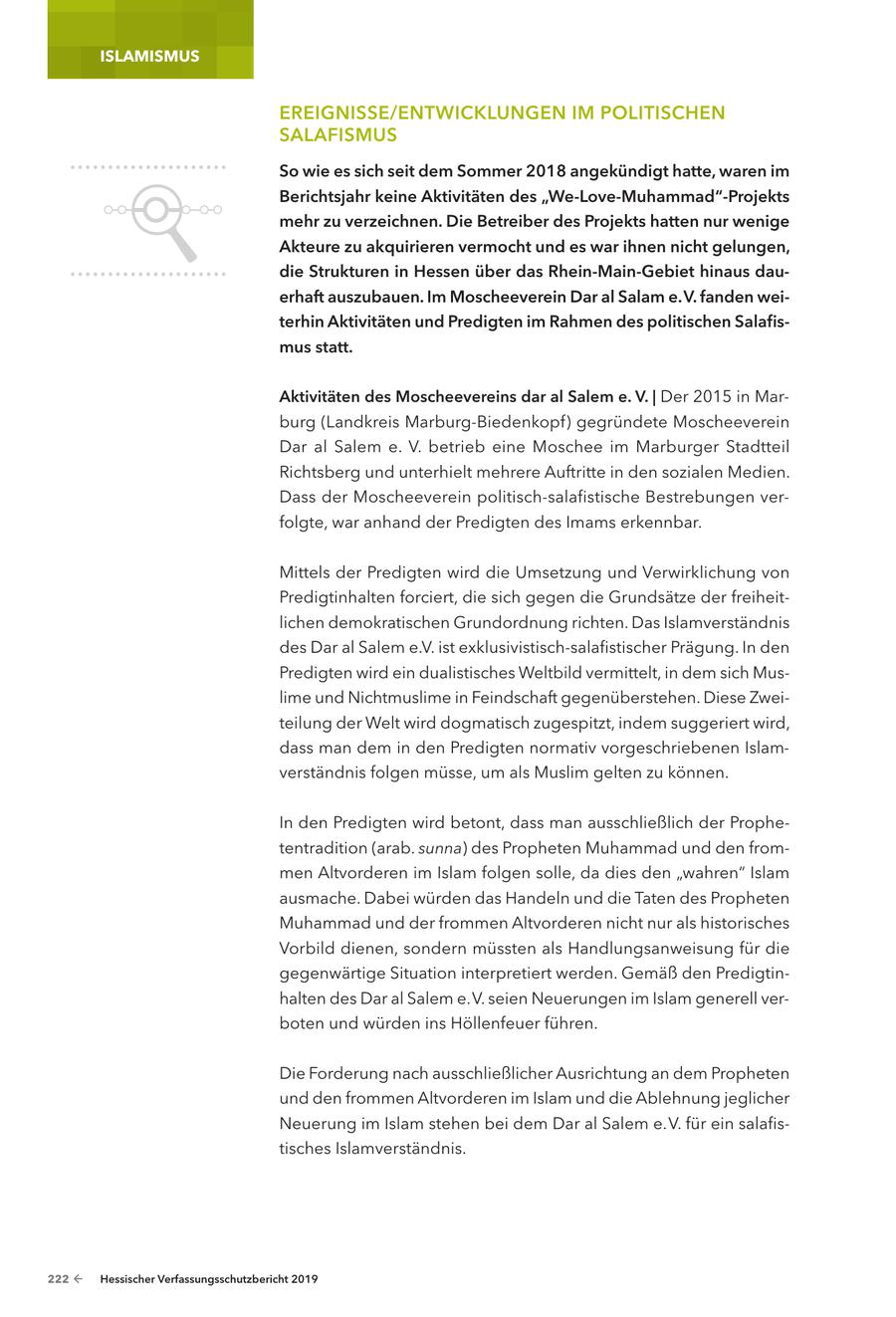 ISLAMISMUS

EREIGNISSE/ENTWICKLUNGEN IM POLITISCHEN SALAFISMUS

So wie es sich seit dem Sommer 2018 angekündigt hatte, waren im Berichtsjahr keine Aktivitäten des „We-Love-Muhammad“-Projekts mehr zu verzeichnen. Die Betreiber des Projekts hatten nur wenige Akteure zu akquirieren vermocht und es war ihnen nicht gelungen, die Strukturen in Hessen über das Rhein-Main-Gebiet hinaus dauerhaft auszubauen. Im Moscheeverein Dar al Salam e.V. fanden weiterhin Aktivitäten und Predigten im Rahmen des politischen Salafismus statt.

Aktivitäten des Moscheevereins dar al Salem e. V. | Der 2015 in Marburg (Landkreis Marburg-Biedenkopf) gegründete Moscheeverein Dar al Salem e. V. betrieb eine Moschee im Marburger Stadtteil Richtsberg und unterhielt mehrere Auftritte in den sozialen Medien. Dass der Moscheeverein politisch-salafistische Bestrebungen verfolgte, war anhand der Predigten des Imams erkennbar.

Mittels der Predigten wird die Umsetzung und Verwirklichung von Predigtinhalten forciert, die sich gegen die Grundsätze der freiheitlichen demokratischen Grundordnung richten. Das Islamverständnis des Dar al Salem e.V. ist exklusivistisch-salafistischer Prägung. In den Predigten wird ein dualistisches Weltbild vermittelt, in dem sich Muslime und Nichtmuslime in Feindschaft gegenüberstehen. Diese Zweiteilung der Welt wird dogmatisch zugespitzt, indem suggeriert wird, dass man dem in den Predigten normativ vorgeschriebenen Islamverständnis folgen müsse, um als Muslim gelten zu können.

In den Predigten wird betont, dass man ausschließlich der Prophetentradition (arab. sunna) des Propheten Muhammad und den frommen Altvorderen im Islam folgen solle, da dies den „wahren“ Islam ausmache. Dabei würden das Handeln und die Taten des Propheten Muhammad und der frommen Altvorderen nicht nur als historisches Vorbild dienen, sondern müssten als Handlungsanweisung für die gegenwärtige Situation interpretiert werden. Gemäß den Predigtinhalten des Dar al Salem e.V. seien Neuerungen im Islam generell verboten und würden ins Höllenfeuer führen.

Die Forderung nach ausschließlicher Ausrichtung an dem Propheten und den frommen Altvorderen im Islam und die Ablehnung jeglicher Neuerung im Islam stehen bei dem Dar al Salem e.V. für ein salafistisches Islamverständnis.

222 ← Hessischer Verfassungsschutzbericht 2019